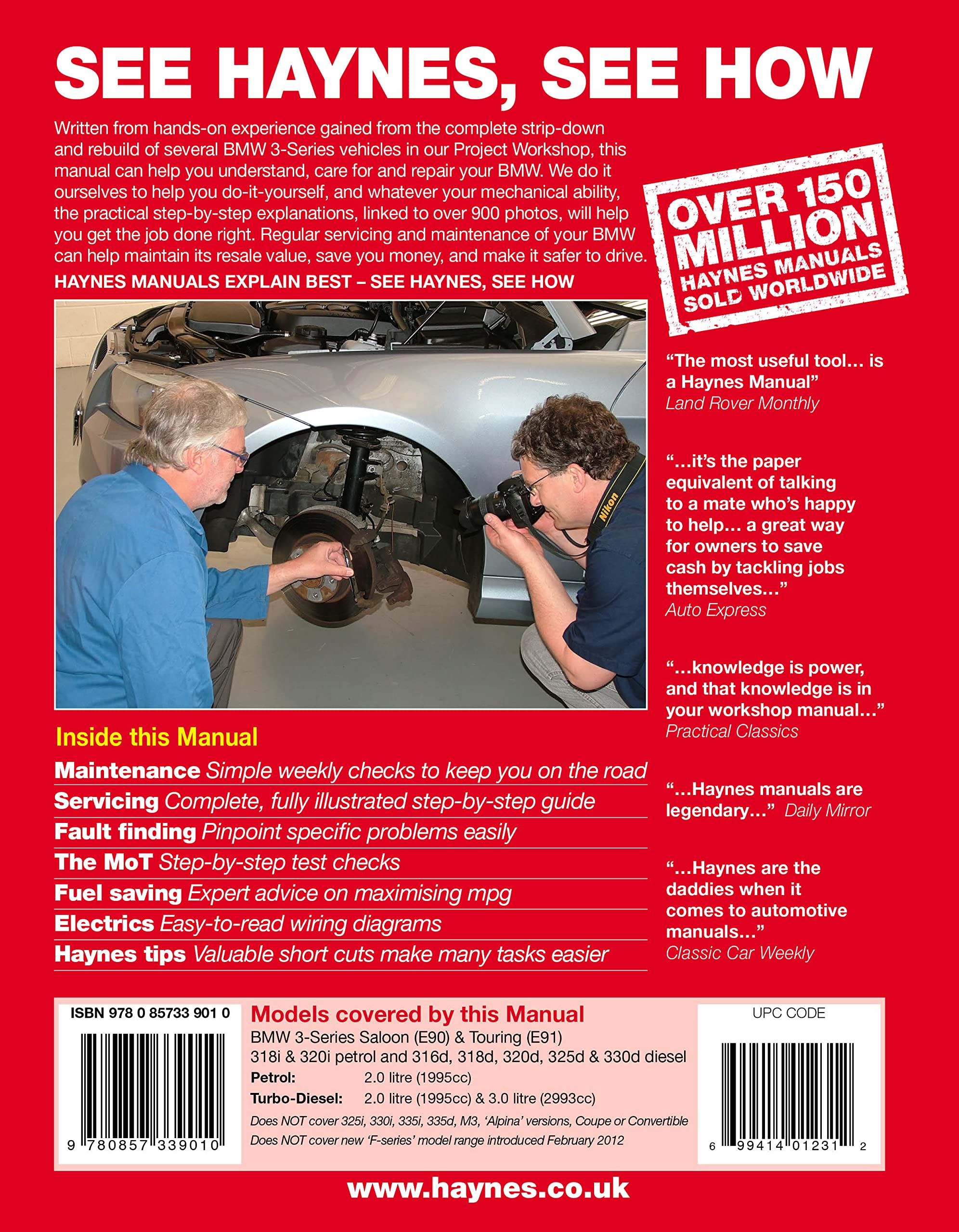 SEE HAYNES, SEE HOW

Written from hands-on experience gained from the complete strip-down and rebuild of several BMW 3-Series vehicles in our Project Workshop, this manual can help you understand, care for and repair your BMW. We do it ourselves to help you do-it-yourself, and whatever your mechanical ability, the practical step-by-step explanations, linked to over 900 photos, will help you get the job done right. Regular servicing and maintenance of your BMW can help maintain its resale value, save you money, and make it safer to drive.

HAYNES MANUALS EXPLAIN BEST – SEE HAYNES, SEE HOW

OVER 150 MILLION HAYNES MANUALS SOLD WORLDWIDE

"The most useful tool… is a Haynes Manual"
Land Rover Monthly

"…it's the paper equivalent of talking to a mate who's happy to help… a great way for owners to save cash by tackling jobs themselves…"
Auto Express

"…knowledge is power, and that knowledge is in your workshop manual…"
Practical Classics

"…Haynes manuals are legendary…" Daily Mirror

"…Haynes are the daddies when it comes to automotive manuals…"
Classic Car Weekly

Inside this Manual

Maintenance Simple weekly checks to keep you on the road
Servicing Complete, fully illustrated step-by-step guide
Fault finding Pinpoint specific problems easily
The MoT Step-by-step test checks
Fuel saving Expert advice on maximising mpg
Electrics Easy-to-read wiring diagrams
Haynes tips Valuable short cuts make many tasks easier

ISBN 978 0 85733 901 0
9 780857 339010

Models covered by this Manual
BMW 3-Series Saloon (E90) & Touring (E91)
318i & 320i petrol and 316d, 318d, 320d, 325d & 330d diesel
Petrol: 2.0 litre (1995cc)
Turbo-Diesel: 2.0 litre (1995cc) & 3.0 litre (2993cc)
Does NOT cover 325i, 330i, 335i, 335d, M3, 'Alpina' versions, Coupe or Convertible
Does NOT cover new 'F-series' model range introduced February 2012

UPC CODE
6 99414 01231 2

www.haynes.co.uk